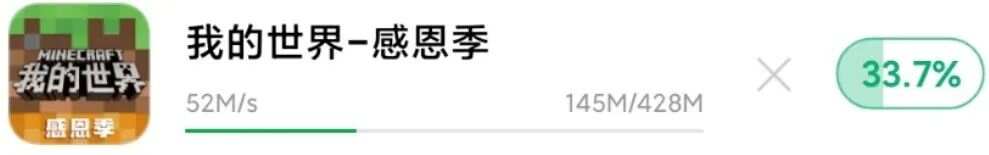 MINECRAFT
我的世界
感恩季

我的世界-感恩季

52M/s

145M/428M

33.7%